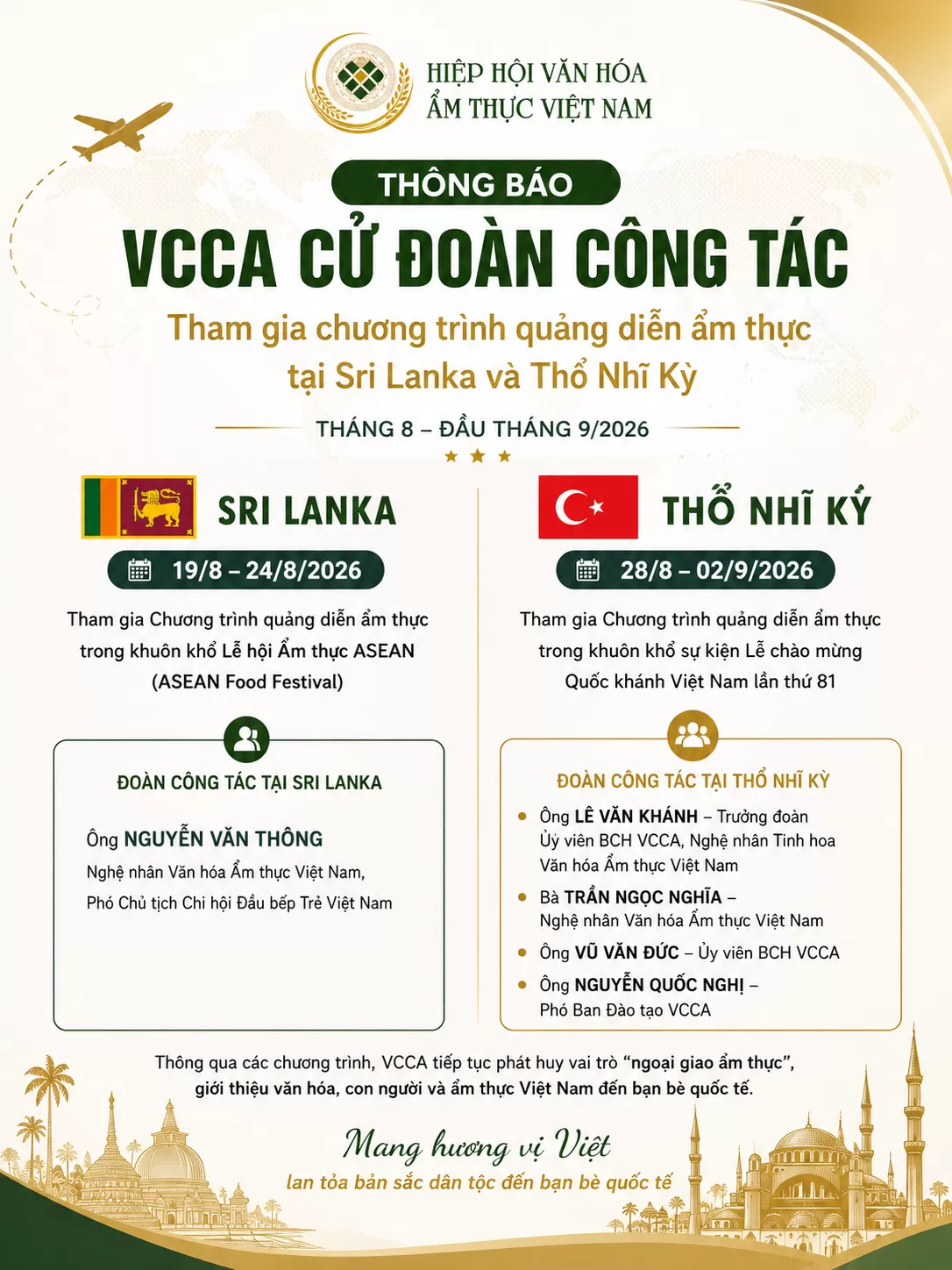 HIỆP HỘI VĂN HÓA
ẨM THỰC VIỆT NAM

THÔNG BÁO

VCCA CỬ ĐOÀN CÔNG TÁC

Tham gia chương trình quảng diễn ẩm thực tại Sri Lanka và Thổ Nhĩ Kỳ

THÁNG 8 – ĐẦU THÁNG 9/2026

SRI LANKA

19/8 – 24/8/2026

Tham gia Chương trình quảng diễn ẩm thực trong khuôn khổ Lễ hội Ẩm thực ASEAN (ASEAN Food Festival)

ĐOÀN CÔNG TÁC TẠI SRI LANKA

Ông NGUYỄN VĂN THÔNG
Nghệ nhân Văn hóa Ẩm thực Việt Nam,
Phó Chủ tịch Chi hội Đầu bếp Trẻ Việt Nam

THỔ NHĨ KỲ

28/8 – 02/9/2026

Tham gia Chương trình quảng diễn ẩm thực trong khuôn khổ sự kiện Lễ chào mừng Quốc khánh Việt Nam lần thứ 81

ĐOÀN CÔNG TÁC TẠI THỔ NHĨ KỲ

Ông LÊ VĂN KHÁNH – Trưởng đoàn
Ủy viên BCH VCCA, Nghệ nhân Tinh hoa Văn hóa Ẩm thực Việt Nam

Bà TRẦN NGỌC NGHĨA –
Nghệ nhân Văn hóa Ẩm thực Việt Nam

Ông VŨ VĂN ĐỨC – Ủy viên BCH VCCA

Ông NGUYỄN QUỐC NGHỊ –
Phó Ban Đào tạo VCCA

Thông qua các chương trình, VCCA tiếp tục phát huy vai trò “ngoại giao ẩm thực”, giới thiệu văn hóa, con người và ẩm thực Việt Nam đến bạn bè quốc tế.

Mang hương vị Việt
lan tỏa bản sắc dân tộc đến bạn bè quốc tế